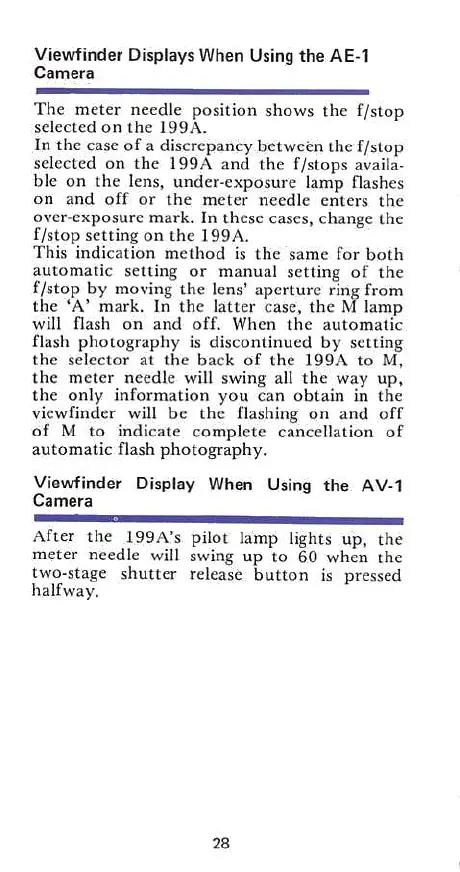 Viewfinder Displays When Using the AE-1 Camera

The meter needle position shows the f/stop selected on the 199A.
In the case of a discrepancy between the f/stop selected on the 199A and the f/stops available on the lens, under-exposure lamp flashes on and off or the meter needle enters the over-exposure mark. In these cases, change the f/stop setting on the 199A.
This indication method is the same for both automatic setting or manual setting of the f/stop by moving the lens' aperture ring from the 'A' mark. In the latter case, the M lamp will flash on and off. When the automatic flash photography is discontinued by setting the selector at the back of the 199A to M, the meter needle will swing all the way up, the only information you can obtain in the viewfinder will be the flashing on and off of M to indicate complete cancellation of automatic flash photography.

Viewfinder Display When Using the AV-1 Camera

After the 199A's pilot lamp lights up, the meter needle will swing up to 60 when the two-stage shutter release button is pressed halfway.

28